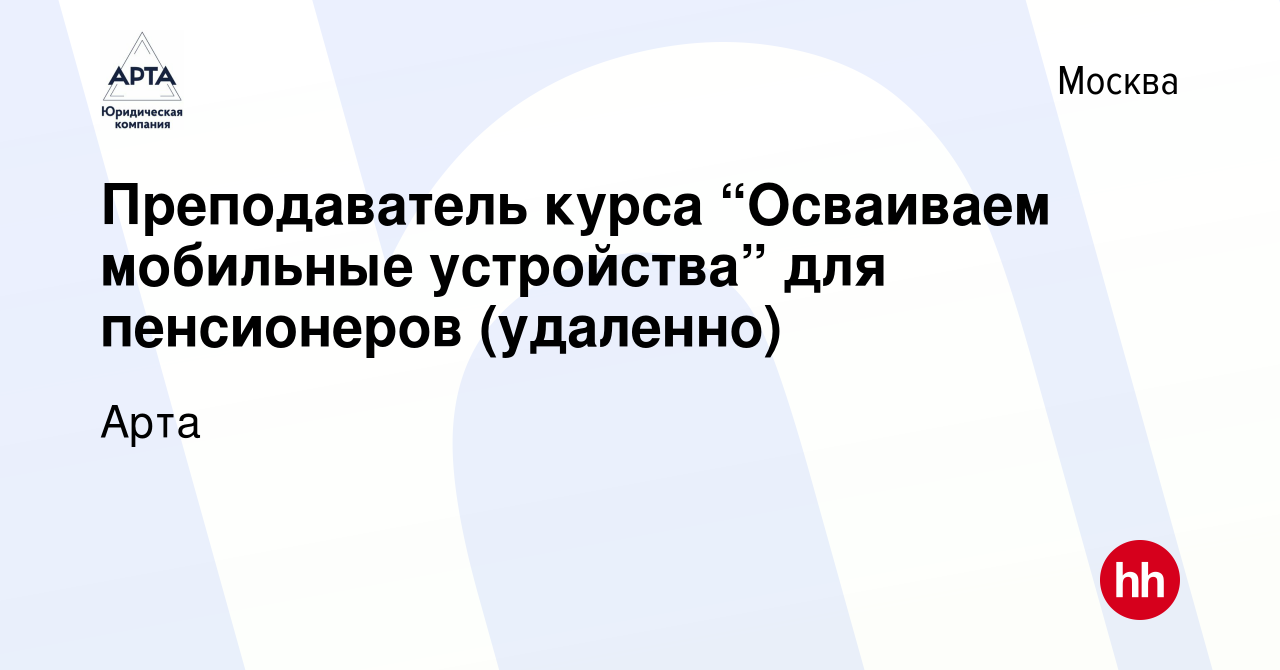 АРТА
Юридическая компания

Москва

Преподаватель курса “Осваиваем мобильные устройства” для пенсионеров (удаленно)

Арта

hh